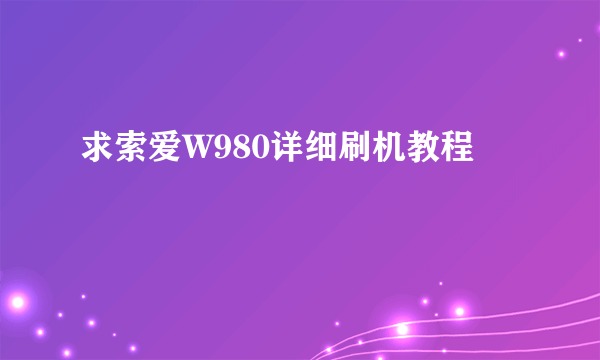 求索爱W980详细刷机教程